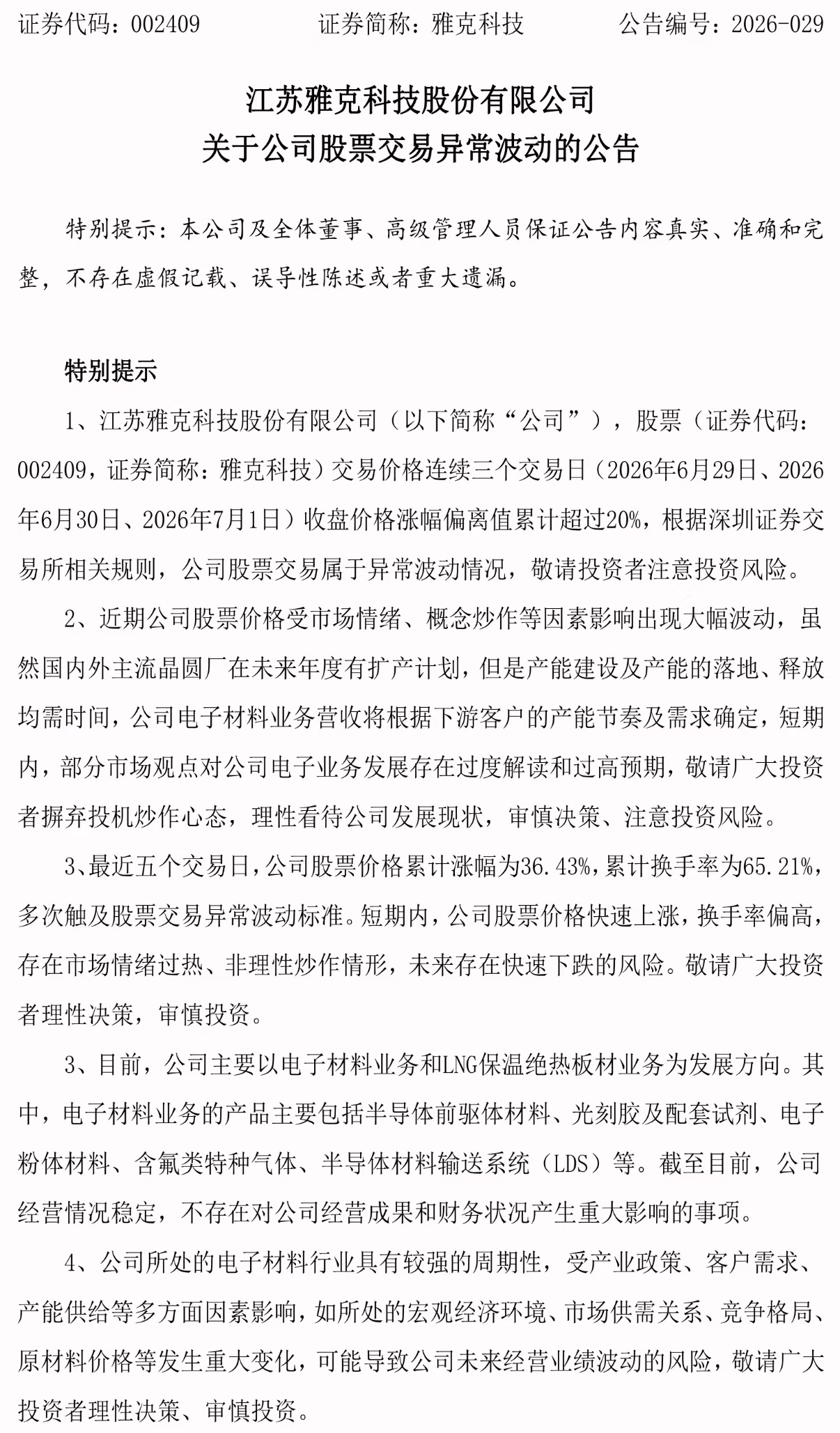 证券代码：002409 证券简称：雅克科技 公告编号：2026-029

江苏雅克科技股份有限公司
关于公司股票交易异常波动的公告

特别提示：本公司及全体董事、高级管理人员保证公告内容真实、准确和完整，不存在虚假记载、误导性陈述或者重大遗漏。

特别提示

1、江苏雅克科技股份有限公司（以下简称“公司”），股票（证券代码：002409，证券简称：雅克科技）交易价格连续三个交易日（2026年6月29日、2026年6月30日、2026年7月1日）收盘价格涨幅偏离值累计超过20%，根据深圳证券交易所相关规则，公司股票交易属于异常波动情况，敬请投资者注意投资风险。

2、近期公司股票价格受市场情绪、概念炒作等因素影响出现大幅波动，虽然国内外主流晶圆厂在未来年度有扩产计划，但是产能建设及产能的落地、释放均需时间，公司电子材料业务营收将根据下游客户的产能节奏及需求确定，短期内，部分市场观点对公司电子业务发展存在过度解读和过高预期，敬请广大投资者摒弃投机炒作心态，理性看待公司发展现状，审慎决策、注意投资风险。

3、最近五个交易日，公司股票价格累计涨幅为36.43%，累计换手率为65.21%，多次触及股票交易异常波动标准。短期内，公司股票价格快速上涨，换手率偏高，存在市场情绪过热、非理性炒作情形，未来存在快速下跌的风险。敬请广大投资者理性决策，审慎投资。

3、目前，公司主要以电子材料业务和LNG保温绝热板材业务为发展方向。其中，电子材料业务的产品主要包括半导体前驱体材料、光刻胶及配套试剂、电子粉体材料、含氟类特种气体、半导体材料输送系统（LDS）等。截至目前，公司经营情况稳定，不存在对公司经营成果和财务状况产生重大影响的事项。

4、公司所处的电子材料行业具有较强的周期性，受产业政策、客户需求、产能供给等多方面因素影响，如所处的宏观经济环境、市场供需关系、竞争格局、原材料价格等发生重大变化，可能导致公司未来经营业绩波动的风险，敬请广大投资者理性决策、审慎投资。